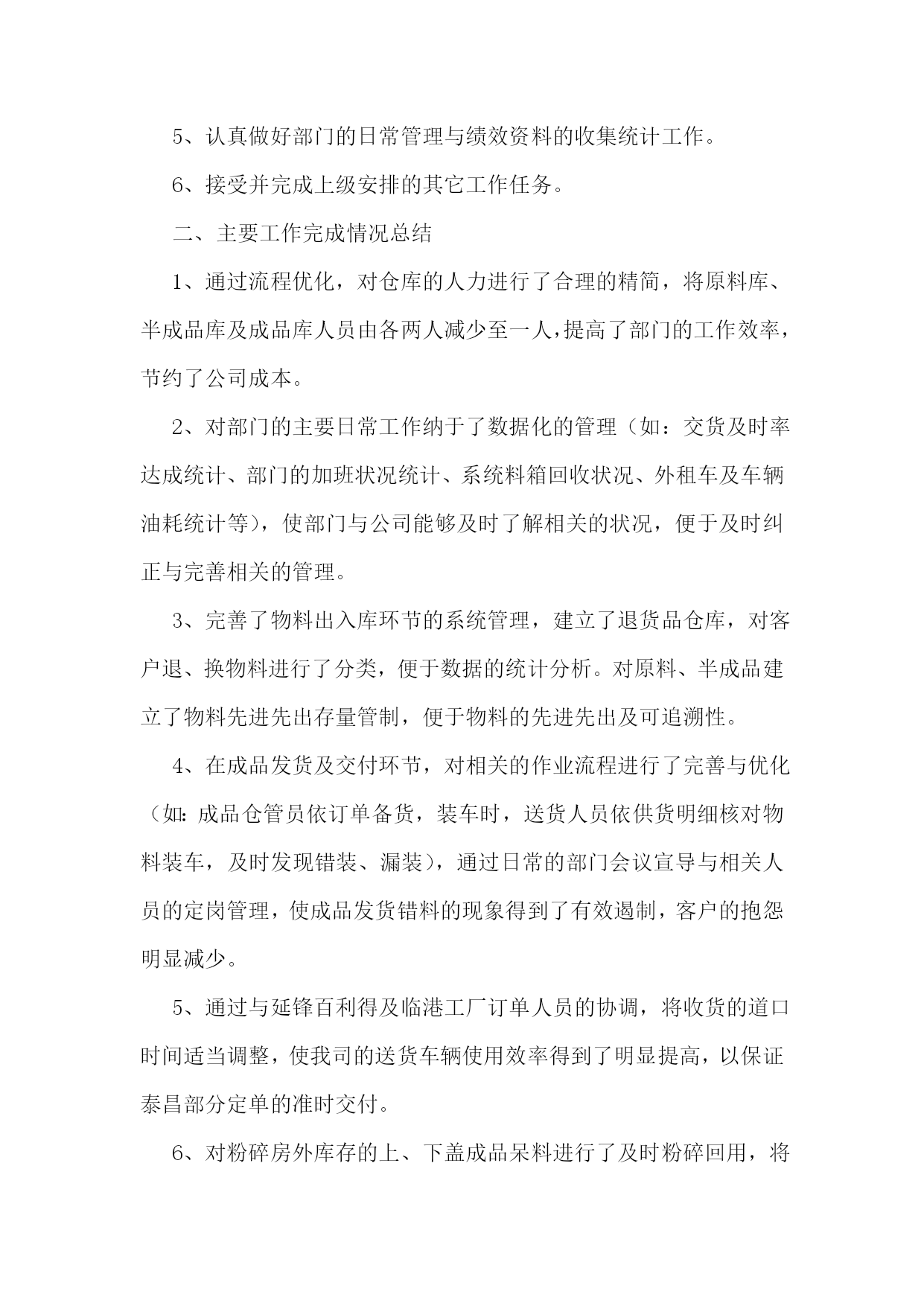 5、认真做好部门的日常管理与绩效资料的收集统计工作。

6、接受并完成上级安排的其它工作任务。

二、主要工作完成情况总结

1、通过流程优化，对仓库的人力进行了合理的精简，将原料库、半成品库及成品库人员由各两人减少至一人，提高了部门的工作效率，节约了公司成本。

2、对部门的主要日常工作纳于了数据化的管理（如：交货及时率达成统计、部门的加班状况统计、系统料箱回收状况、外租车及车辆油耗统计等），使部门与公司能够及时了解相关的状况，便于及时纠正与完善相关的管理。

3、完善了物料出入库环节的系统管理，建立了退货品仓库，对客户退、换物料进行了分类，便于数据的统计分析。对原料、半成品建立了物料先进先出存量管制，便于物料的先进先出及可追溯性。

4、在成品发货及交付环节，对相关的作业流程进行了完善与优化（如:成品仓管员依订单备货，装车时，送货人员依供货明细核对物料装车，及时发现错装、漏装），通过日常的部门会议宣导与相关人员的定岗管理，使成品发货错料的现象得到了有效遏制，客户的抱怨明显减少。

5、通过与延锋百利得及临港工厂订单人员的协调，将收货的道口时间适当调整，使我司的送货车辆使用效率得到了明显提高，以保证泰昌部分定单的准时交付。

6、对粉碎房外库存的上、下盖成品呆料进行了及时粉碎回用，将